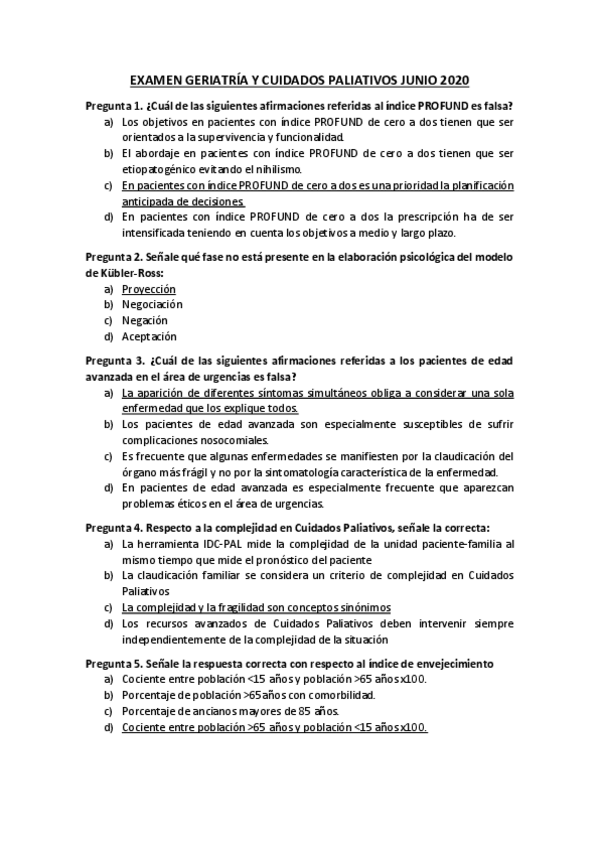 EXAMEN GERIATRÍA Y CUIDADOS PALIATIVOS JUNIO 2020

Pregunta 1. ¿Cuál de las siguientes afirmaciones referidas al índice PROFUND es falsa?
a) Los objetivos en pacientes con índice PROFUND de cero a dos tienen que ser orientados a la supervivencia y funcionalidad.
b) El abordaje en pacientes con índice PROFUND de cero a dos tienen que ser etiopatogénico evitando el nihilismo.
c) En pacientes con índice PROFUND de cero a dos es una prioridad la planificación anticipada de decisiones.
d) En pacientes con índice PROFUND de cero a dos la prescripción ha de ser intensificada teniendo en cuenta los objetivos a medio y largo plazo.

Pregunta 2. Señale qué fase no está presente en la elaboración psicológica del modelo de Kübler-Ross:
a) Proyección
b) Negociación
c) Negación
d) Aceptación

Pregunta 3. ¿Cuál de las siguientes afirmaciones referidas a los pacientes de edad avanzada en el área de urgencias es falsa?
a) La aparición de diferentes síntomas simultáneos obliga a considerar una sola enfermedad que los explique todos.
b) Los pacientes de edad avanzada son especialmente susceptibles de sufrir complicaciones nosocomiales.
c) Es frecuente que algunas enfermedades se manifiesten por la claudicación del órgano más frágil y no por la sintomatología característica de la enfermedad.
d) En pacientes de edad avanzada es especialmente frecuente que aparezcan problemas éticos en el área de urgencias.

Pregunta 4. Respecto a la complejidad en Cuidados Paliativos, señale la correcta:
a) La herramienta IDC-PAL mide la complejidad de la unidad paciente-familia al mismo tiempo que mide el pronóstico del paciente
b) La claudicación familiar se considera un criterio de complejidad en Cuidados Paliativos
c) La complejidad y la fragilidad son conceptos sinónimos
d) Los recursos avanzados de Cuidados Paliativos deben intervenir siempre independientemente de la complejidad de la situación

Pregunta 5. Señale la respuesta correcta con respecto al índice de envejecimiento
a) Cociente entre población <15 años y población >65 años x100.
b) Porcentaje de población >65 años con comorbilidad.
c) Porcentaje de ancianos mayores de 85 años.
d) Cociente entre población >65 años y población <15 años x100.